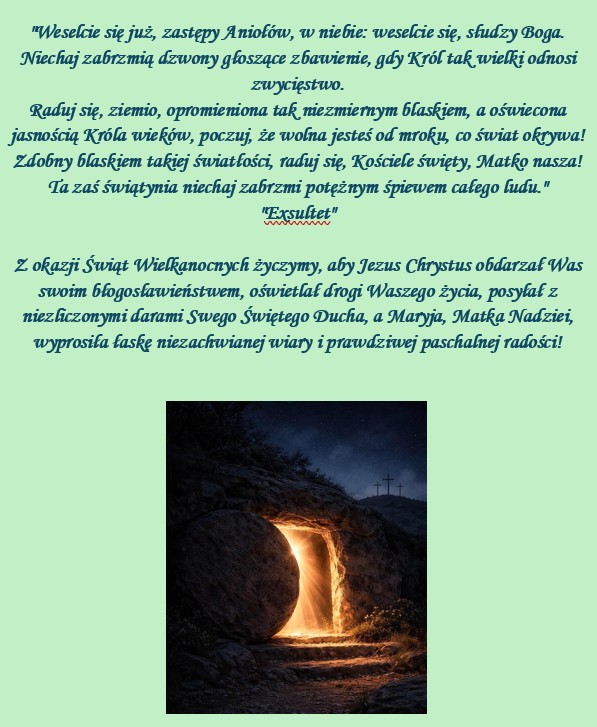 "Weselcie się już, zastępy Aniołów, w niebie: weselcie się, słudzy Boga. Niechaj zabrzmią dzwony głoszące zbawienie, gdy Król tak wielki odnosi zwycięstwo.
Raduj się, ziemio, opromieniona tak niezmiernym blaskiem, a oświecona jasnością Króla wieków, poczuj, że wolna jesteś od mroku, co świat okrywa!
Zdobny blaskiem takiej światłości, raduj się, Kościele święty, Matko nasza!
Ta zaś świątynia niechaj zabrzmi potężnym śpiewem całego ludu."
"Exsultet"

Z okazji Świąt Wielkanocnych życzymy, aby Jezus Chrystus obdarzał Was swoim błogosławieństwem, oświetlał drogi Waszego życia, posyłał z niezliczonymi darami Swego Świętego Ducha, a Maryja, Matka Nadziei, wyprosiła łaskę niezachwianej wiary i prawdziwej paschalnej radości!